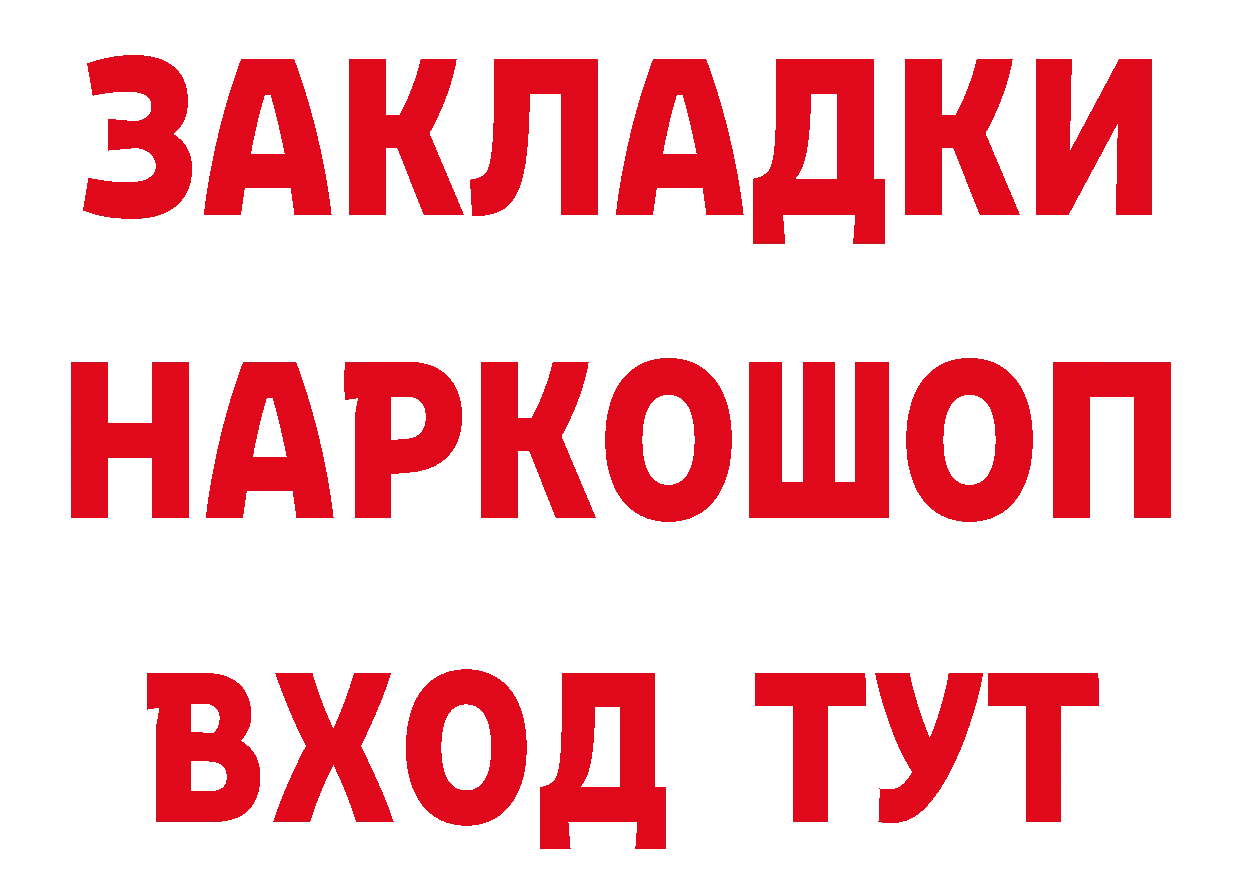 ЗАКЛАДКИ НАРКОШОП ВХОД ТУТ